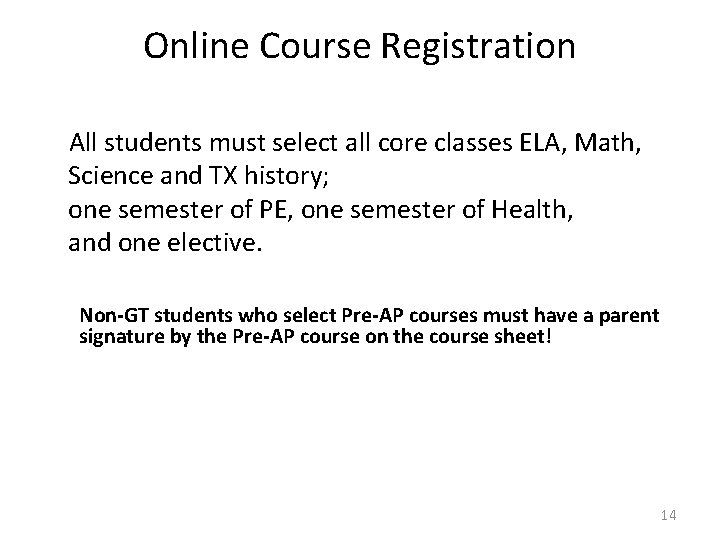 Online Course Registration

All students must select all core classes ELA, Math, Science and TX history;
one semester of PE, one semester of Health,
and one elective.

Non-GT students who select Pre-AP courses must have a parent signature by the Pre-AP course on the course sheet!

14